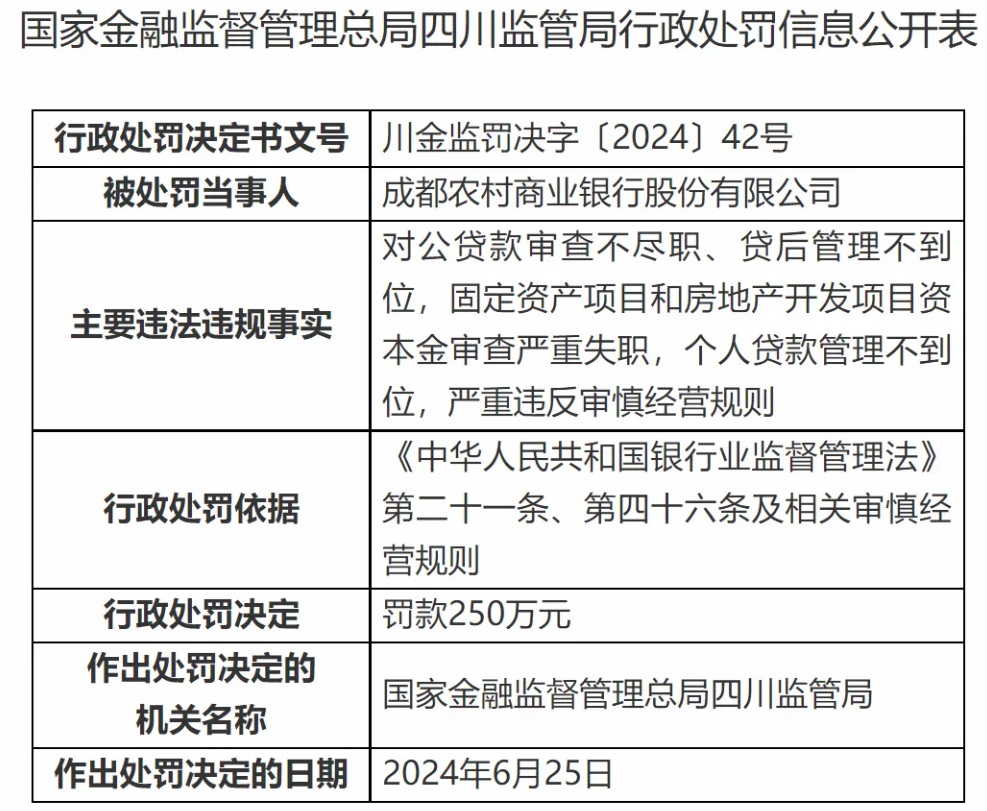 国家金融监督管理总局四川监管局行政处罚信息公开表

| 行政处罚决定书文号 | 川金监罚决字〔2024〕42号 |
|---|---|
| 被处罚当事人 | 成都农村商业银行股份有限公司 |
| 主要违法违规事实 | 对公贷款审查不尽职、贷后管理不到位，固定资产项目和房地产开发项目资本金审查严重失职，个人贷款管理不到位，严重违反审慎经营规则 |
| 行政处罚依据 | 《中华人民共和国银行业监督管理法》第二十一条、第四十六条及相关审慎经营规则 |
| 行政处罚决定 | 罚款250万元 |
| 作出处罚决定的机关名称 | 国家金融监督管理总局四川监管局 |
| 作出处罚决定的日期 | 2024年6月25日 |